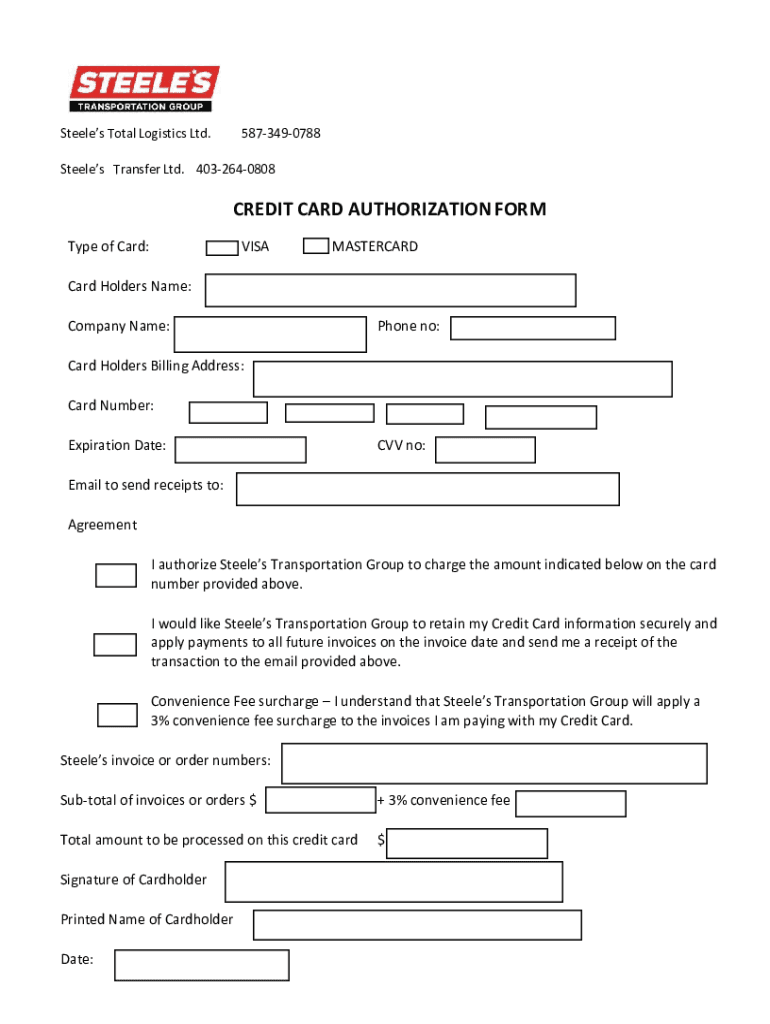 STEELE'S
TRANSPORTATION GROUP

Steele's Total Logistics Ltd. 587-349-0788

Steele's Transfer Ltd. 403-264-0808

CREDIT CARD AUTHORIZATION FORM

Type of Card: VISA MASTERCARD

Card Holders Name:

Company Name: Phone no:

Card Holders Billing Address:

Card Number:

Expiration Date: CVV no:

Email to send receipts to:

Agreement

I authorize Steele's Transportation Group to charge the amount indicated below on the card number provided above.

I would like Steele's Transportation Group to retain my Credit Card information securely and apply payments to all future invoices on the invoice date and send me a receipt of the transaction to the email provided above.

Convenience Fee surcharge – I understand that Steele's Transportation Group will apply a 3% convenience fee surcharge to the invoices I am paying with my Credit Card.

Steele's invoice or order numbers:

Sub-total of invoices or orders $ + 3% convenience fee

Total amount to be processed on this credit card $

Signature of Cardholder

Printed Name of Cardholder

Date: